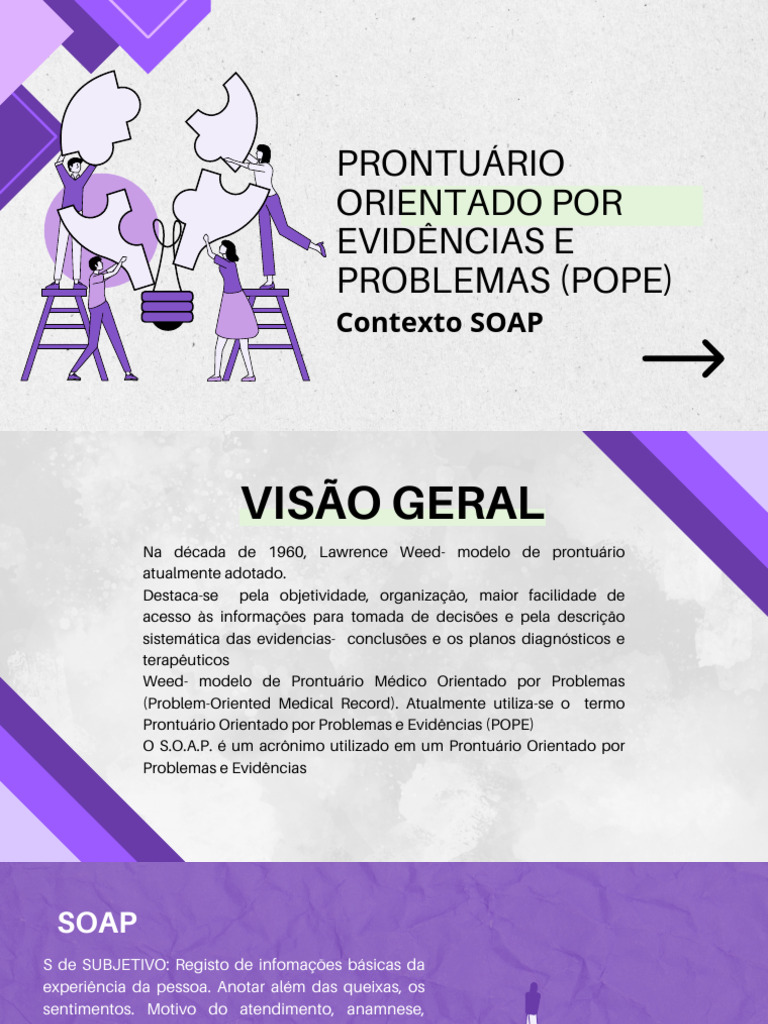 PRONTUÁRIO ORIENTADO POR EVIDÊNCIAS E PROBLEMAS (POPE)

Contexto SOAP

VISÃO GERAL

Na década de 1960, Lawrence Weed- modelo de prontuário atualmente adotado.
Destaca-se pela objetividade, organização, maior facilidade de acesso às informações para tomada de decisões e pela descrição sistemática das evidencias- conclusões e os planos diagnósticos e terapêuticos
Weed- modelo de Prontuário Médico Orientado por Problemas (Problem-Oriented Medical Record). Atualmente utiliza-se o termo Prontuário Orientado por Problemas e Evidências (POPE)
O S.O.A.P. é um acrônimo utilizado em um Prontuário Orientado por Problemas e Evidências

SOAP

S de SUBJETIVO: Registo de infomações básicas da experiência da pessoa. Anotar além das queixas, os sentimentos. Motivo do atendimento, anamnese,